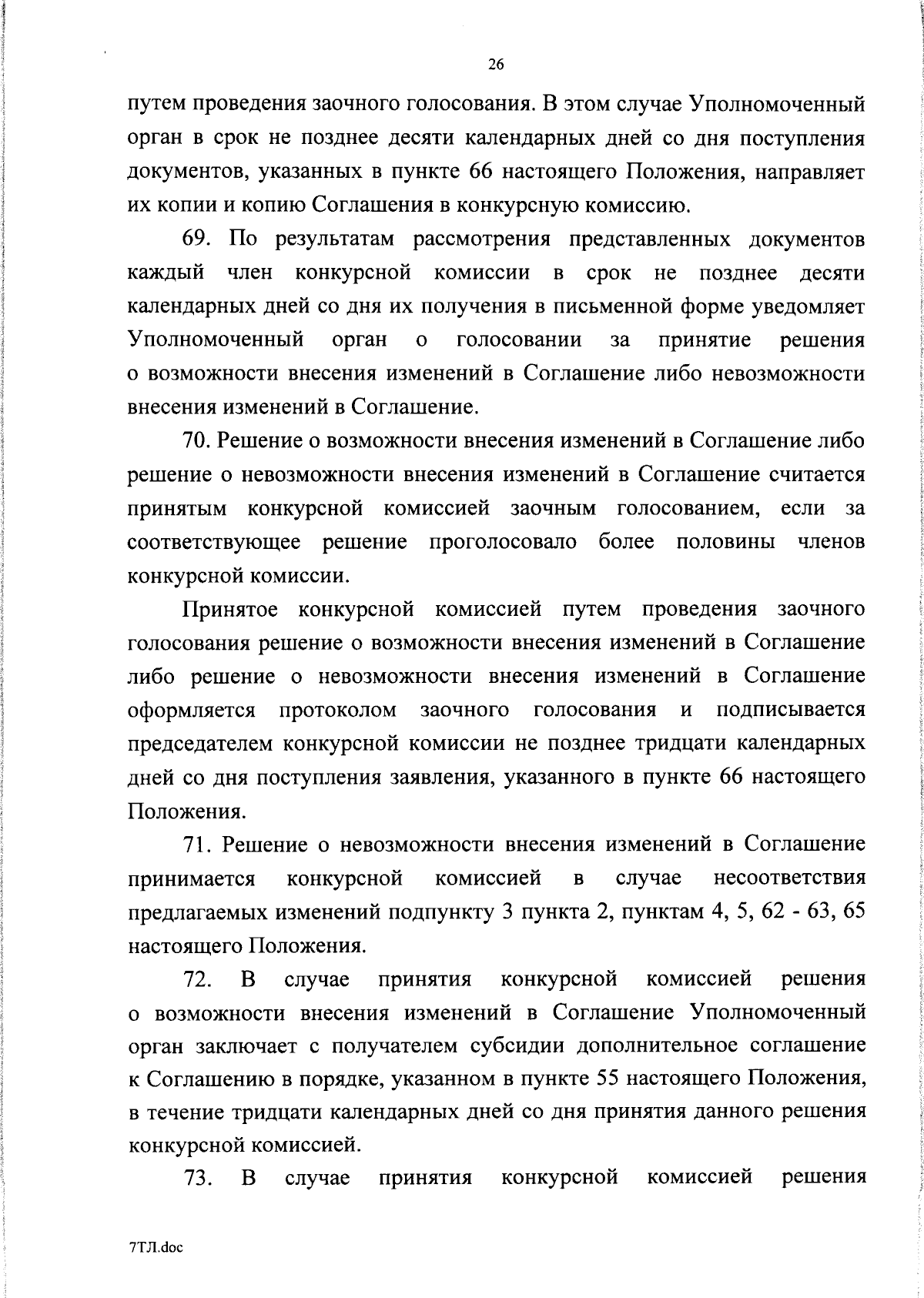 26

путем проведения заочного голосования. В этом случае Уполномоченный орган в срок не позднее десяти календарных дней со дня поступления документов, указанных в пункте 66 настоящего Положения, направляет их копии и копию Соглашения в конкурсную комиссию.

69. По результатам рассмотрения представленных документов каждый член конкурсной комиссии в срок не позднее десяти календарных дней со дня их получения в письменной форме уведомляет Уполномоченный орган о голосовании за принятие решения о возможности внесения изменений в Соглашение либо невозможности внесения изменений в Соглашение.

70. Решение о возможности внесения изменений в Соглашение либо решение о невозможности внесения изменений в Соглашение считается принятым конкурсной комиссией заочным голосованием, если за соответствующее решение проголосовало более половины членов конкурсной комиссии.

Принятое конкурсной комиссией путем проведения заочного голосования решение о возможности внесения изменений в Соглашение либо решение о невозможности внесения изменений в Соглашение оформляется протоколом заочного голосования и подписывается председателем конкурсной комиссии не позднее тридцати календарных дней со дня поступления заявления, указанного в пункте 66 настоящего Положения.

71. Решение о невозможности внесения изменений в Соглашение принимается конкурсной комиссией в случае несоответствия предлагаемых изменений подпункту 3 пункта 2, пунктам 4, 5, 62 - 63, 65 настоящего Положения.

72. В случае принятия конкурсной комиссией решения о возможности внесения изменений в Соглашение Уполномоченный орган заключает с получателем субсидии дополнительное соглашение к Соглашению в порядке, указанном в пункте 55 настоящего Положения, в течение тридцати календарных дней со дня принятия данного решения конкурсной комиссией.

73. В случае принятия конкурсной комиссией решения

7ТЛ.doc